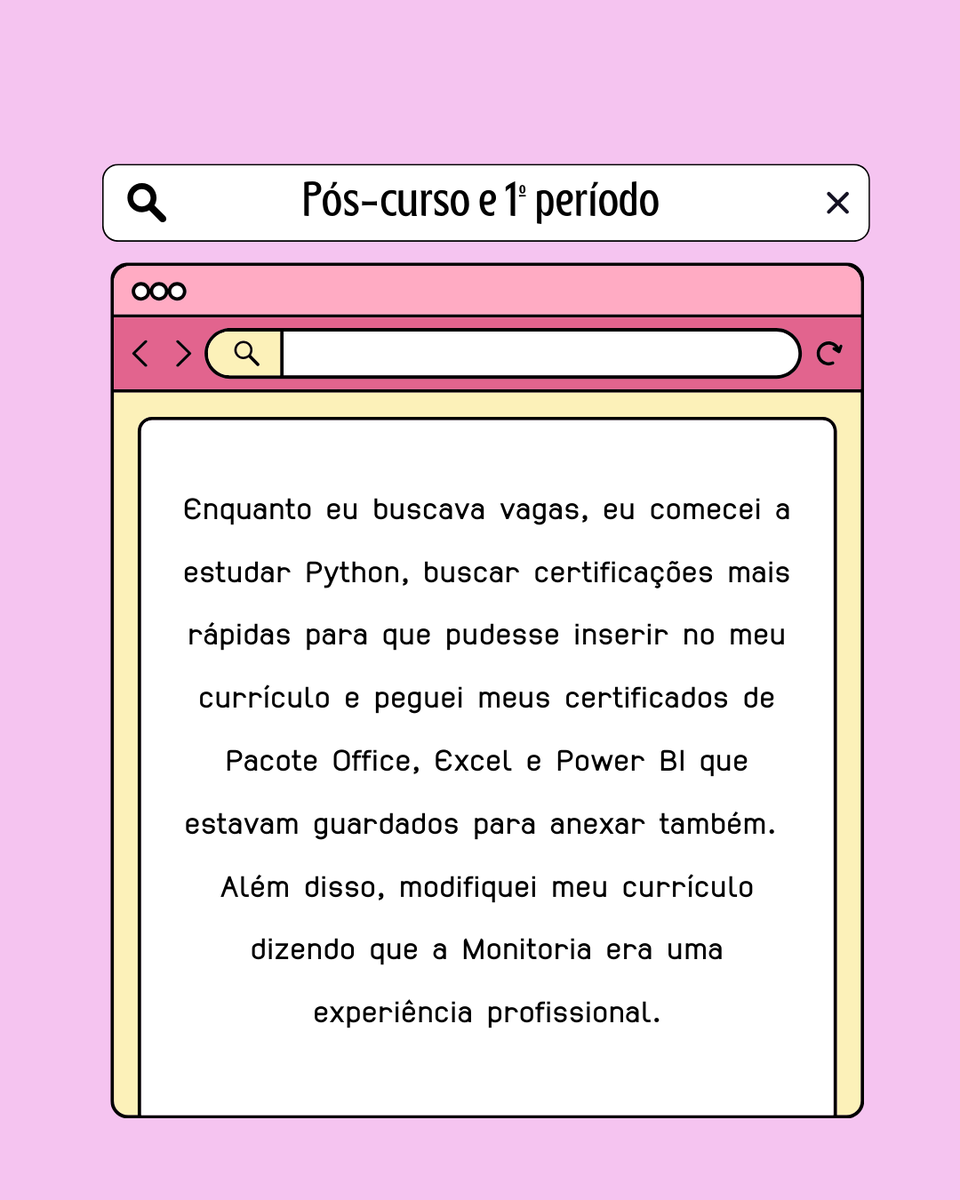 Pós-curso e 1º período

Enquanto eu buscava vagas, eu comecei a estudar Python, buscar certificações mais rápidas para que pudesse inserir no meu currículo e peguei meus certificados de Pacote Office, Excel e Power BI que estavam guardados para anexar também. Além disso, modifiquei meu currículo dizendo que a Monitoria era uma experiência profissional.